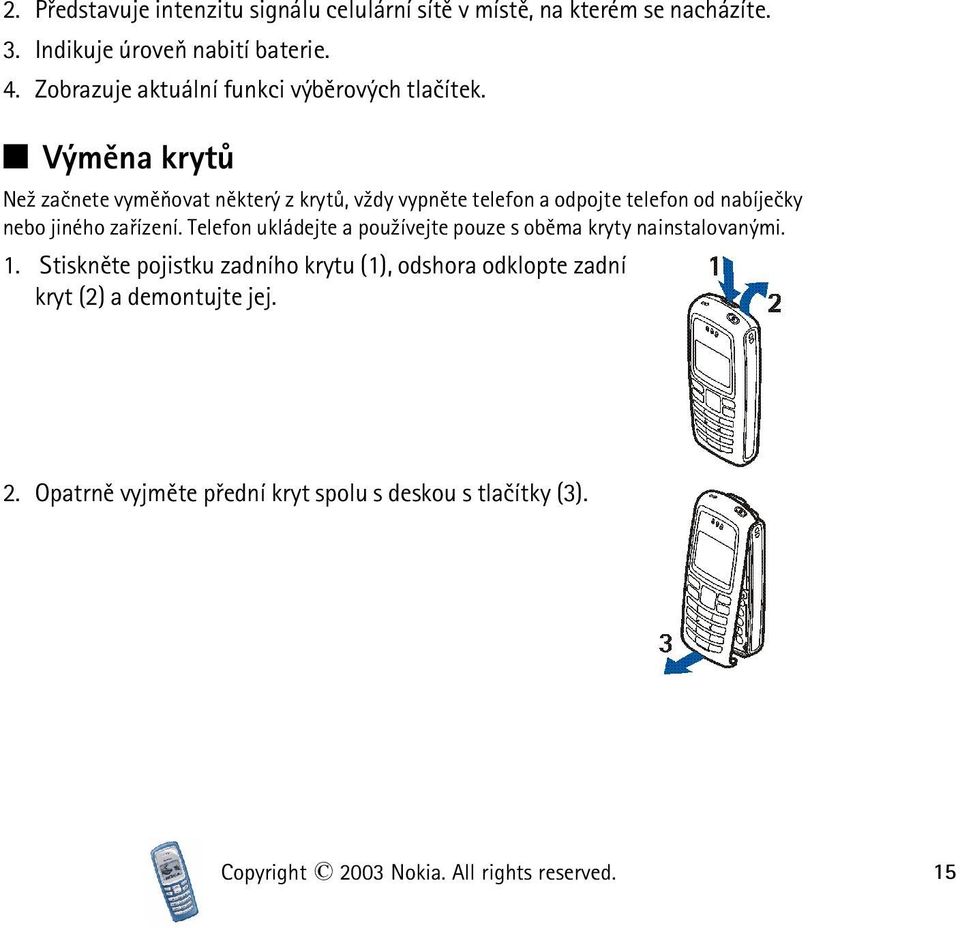 2. Představuje intenzitu signálu celulární sítě v místě, na kterém se nacházíte.

3. Indikuje úroveň nabití baterie.

4. Zobrazuje aktuální funkci výběrových tlačítek.

■ Výměna krytů

Než začnete vyměňovat některý z krytů, vždy vypněte telefon a odpojte telefon od nabíječky nebo jiného zařízení. Telefon ukládejte a používejte pouze s oběma kryty nainstalovanými.

1. Stiskněte pojistku zadního krytu (1), odshora odklopte zadní kryt (2) a demontujte jej.

1

2

2. Opatrně vyjměte přední kryt spolu s deskou s tlačítky (3).

3

Copyright © 2003 Nokia. All rights reserved.

15